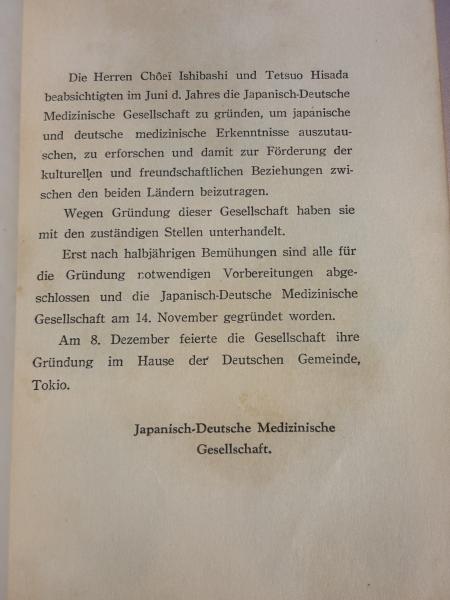 Die Herren Chôeï Ishibashi und Tetsuo Hisada beabsichtigten im Juni d. Jahres die Japanisch-Deutsche Medizinische Gesellschaft zu gründen, um japanische und deutsche medizinische Erkenntnisse auszutauschen, zu erforschen und damit zur Förderung der kulturellen und freundschaftlichen Beziehungen zwischen den beiden Ländern beizutragen.

Wegen Gründung dieser Gesellschaft haben sie mit den zuständigen Stellen unterhandelt.

Erst nach halbjährigen Bemühungen sind alle für die Gründung notwendigen Vorbereitungen abgeschlossen und die Japanisch-Deutsche Medizinische Gesellschaft am 14. November gegründet worden.

Am 8. Dezember feierte die Gesellschaft ihre Gründung im Hause der Deutschen Gemeinde, Tokio.

Japanisch-Deutsche Medizinische Gesellschaft.